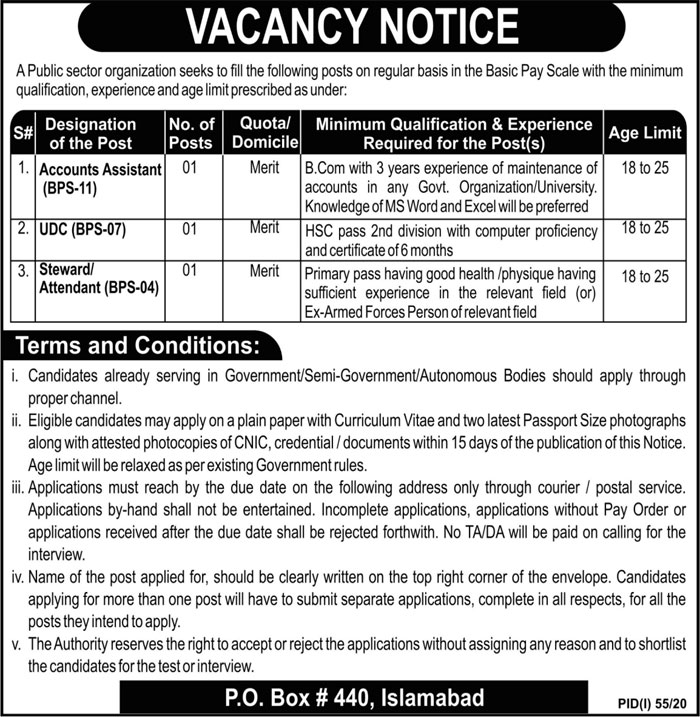 VACANCY NOTICE

A Public sector organization seeks to fill the following posts on regular basis in the Basic Pay Scale with the minimum qualification, experience and age limit prescribed as under:

| S# | Designation of the Post | No. of Posts | Quota/ Domicile | Minimum Qualification & Experience Required for the Post(s) | Age Limit |
|---|---|---|---|---|---|
| 1. | Accounts Assistant (BPS-11) | 01 | Merit | B.Com with 3 years experience of maintenance of accounts in any Govt. Organization/University. Knowledge of MS Word and Excel will be preferred | 18 to 25 |
| 2. | UDC (BPS-07) | 01 | Merit | HSC pass 2nd division with computer proficiency and certificate of 6 months | 18 to 25 |
| 3. | Steward/ Attendant (BPS-04) | 01 | Merit | Primary pass having good health /physique having sufficient experience in the relevant field (or) Ex-Armed Forces Person of relevant field | 18 to 25 |

Terms and Conditions:

i. Candidates already serving in Government/Semi-Government/Autonomous Bodies should apply through proper channel.

ii. Eligible candidates may apply on a plain paper with Curriculum Vitae and two latest Passport Size photographs along with attested photocopies of CNIC, credential / documents within 15 days of the publication of this Notice. Age limit will be relaxed as per existing Government rules.

iii. Applications must reach by the due date on the following address only through courier / postal service. Applications by-hand shall not be entertained. Incomplete applications, applications without Pay Order or applications received after the due date shall be rejected forthwith. No TA/DA will be paid on calling for the interview.

iv. Name of the post applied for, should be clearly written on the top right corner of the envelope. Candidates applying for more than one post will have to submit separate applications, complete in all respects, for all the posts they intend to apply.

v. The Authority reserves the right to accept or reject the applications without assigning any reason and to shortlist the candidates for the test or interview.

P.O. Box # 440, Islamabad

PID(I) 55/20